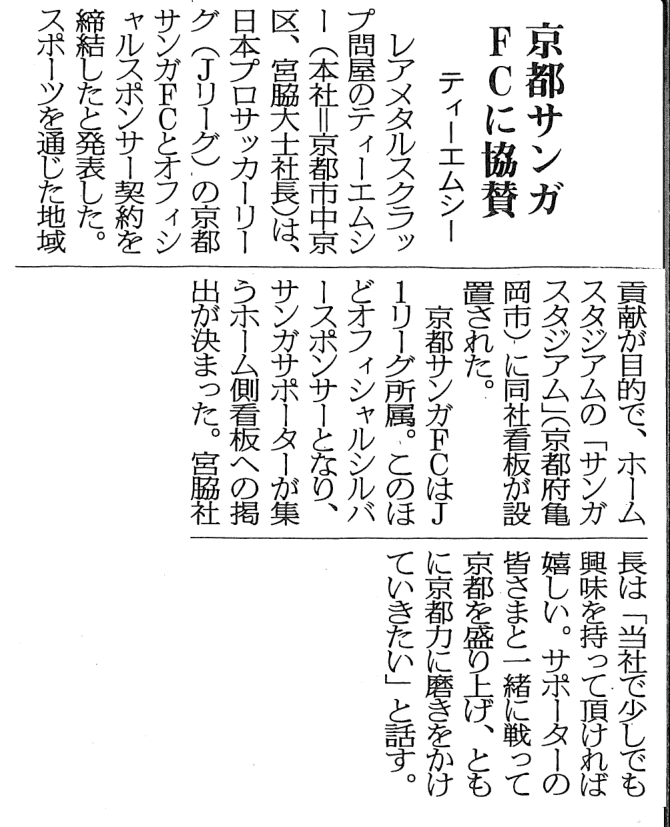 京都サンガFCに協賛

ティーエムシー

レアメタルスクラップ問屋のティーエムシー（本社＝京都市中京区、宮脇大士社長）は、日本プロサッカーリーグ（Jリーグ）の京都サンガFCとオフィシャルスポンサー契約を締結したと発表した。スポーツを通じた地域貢献が目的で、ホームスタジアムの「サンガスタジアム」（京都府亀岡市）に同社看板が設置された。

京都サンガFCはJ1リーグ所属。このほどオフィシャルシルバースポンサーとなり、サンガサポーターが集うホーム側看板への掲出が決まった。宮脇社長は「当社で少しでも興味を持って頂ければ嬉しい。サポーターの皆さまと一緒に戦って京都を盛り上げ、ともに京都力に磨きをかけていきたい」と話す。